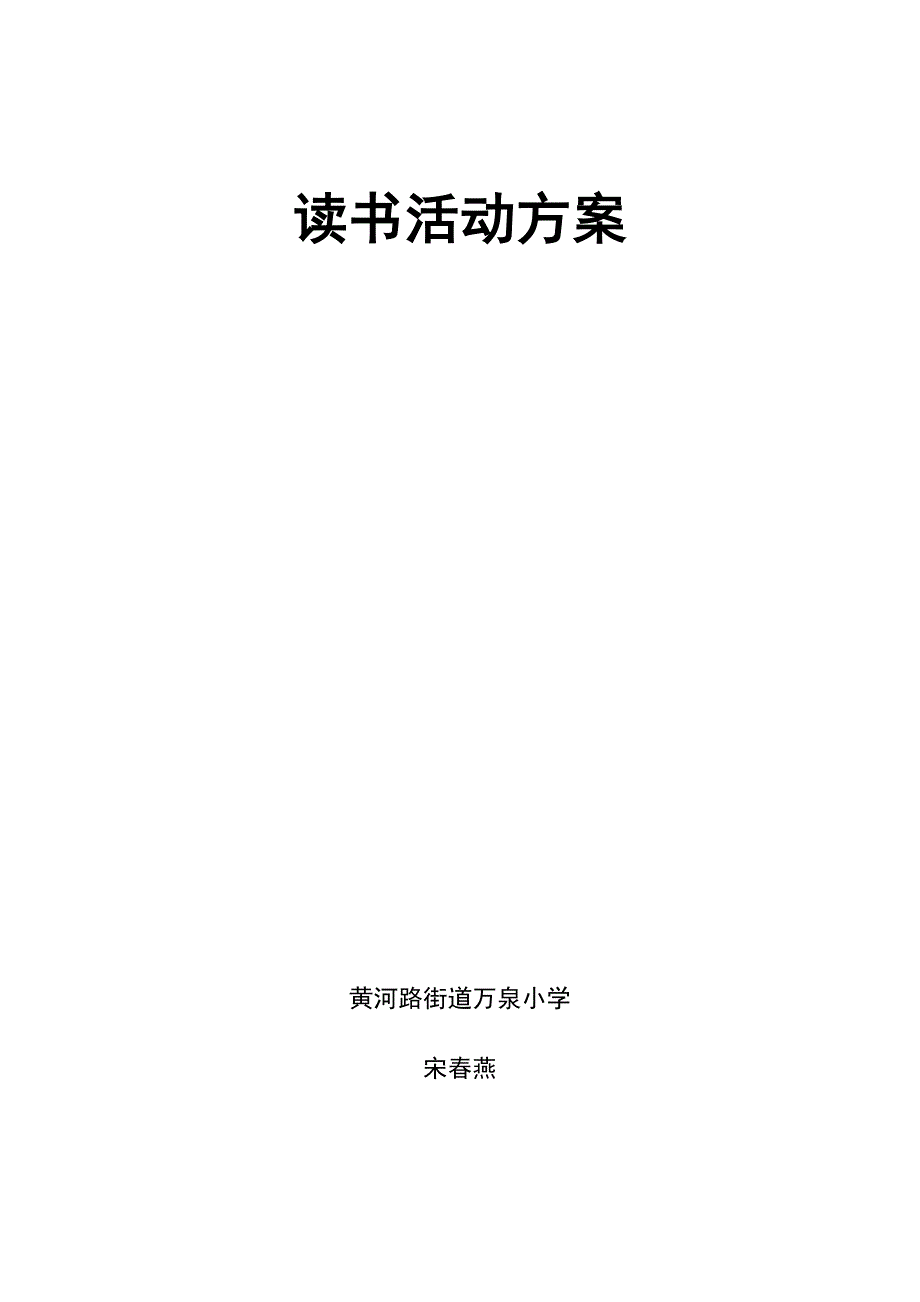 读书活动方案

黄河路街道万泉小学

宋春燕